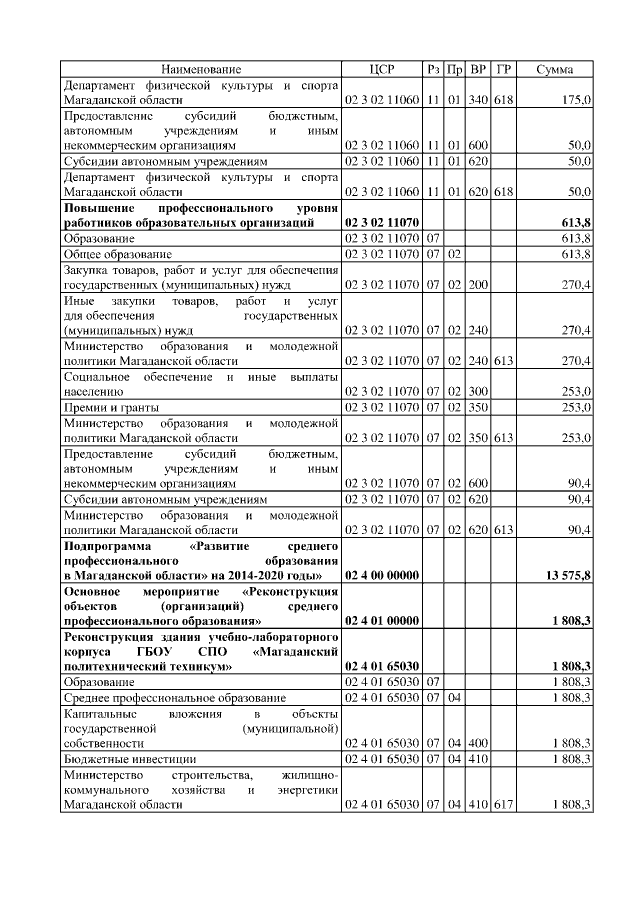 | Наименование | ЦСР | Рз | Пр | ВР | ГР | Сумма |
|---|---|---|---|---|---|---|
| Департамент физической культуры и спорта Магаданской области | 02 3 02 11060 | 11 | 01 | 340 | 618 | 175,0 |
| Предоставление субсидий бюджетным, автономным учреждениям и иным некоммерческим организациям | 02 3 02 11060 | 11 | 01 | 600 | | 50,0 |
| Субсидии автономным учреждениям | 02 3 02 11060 | 11 | 01 | 620 | | 50,0 |
| Департамент физической культуры и спорта Магаданской области | 02 3 02 11060 | 11 | 01 | 620 | 618 | 50,0 |
| **Повышение профессионального уровня работников образовательных организаций** | **02 3 02 11070** | | | | | **613,8** |
| Образование | 02 3 02 11070 | 07 | | | | 613,8 |
| Общее образование | 02 3 02 11070 | 07 | 02 | | | 613,8 |
| Закупка товаров, работ и услуг для обеспечения государственных (муниципальных) нужд | 02 3 02 11070 | 07 | 02 | 200 | | 270,4 |
| Иные закупки товаров, работ и услуг для обеспечения государственных (муниципальных) нужд | 02 3 02 11070 | 07 | 02 | 240 | | 270,4 |
| Министерство образования и молодежной политики Магаданской области | 02 3 02 11070 | 07 | 02 | 240 | 613 | 270,4 |
| Социальное обеспечение и иные выплаты населению | 02 3 02 11070 | 07 | 02 | 300 | | 253,0 |
| Премии и гранты | 02 3 02 11070 | 07 | 02 | 350 | | 253,0 |
| Министерство образования и молодежной политики Магаданской области | 02 3 02 11070 | 07 | 02 | 350 | 613 | 253,0 |
| Предоставление субсидий бюджетным, автономным учреждениям и иным некоммерческим организациям | 02 3 02 11070 | 07 | 02 | 600 | | 90,4 |
| Субсидии автономным учреждениям | 02 3 02 11070 | 07 | 02 | 620 | | 90,4 |
| Министерство образования и молодежной политики Магаданской области | 02 3 02 11070 | 07 | 02 | 620 | 613 | 90,4 |
| **Подпрограмма «Развитие среднего профессионального образования в Магаданской области» на 2014-2020 годы»** | **02 4 00 00000** | | | | | **13 575,8** |
| **Основное мероприятие «Реконструкция объектов (организаций) среднего профессионального образования»** | **02 4 01 00000** | | | | | **1 808,3** |
| **Реконструкция здания учебно-лабораторного корпуса ГБОУ СПО «Магаданский политехнический техникум»** | **02 4 01 65030** | | | | | **1 808,3** |
| Образование | 02 4 01 65030 | 07 | | | | 1 808,3 |
| Среднее профессиональное образование | 02 4 01 65030 | 07 | 04 | | | 1 808,3 |
| Капитальные вложения в объекты государственной (муниципальной) собственности | 02 4 01 65030 | 07 | 04 | 400 | | 1 808,3 |
| Бюджетные инвестиции | 02 4 01 65030 | 07 | 04 | 410 | | 1 808,3 |
| Министерство строительства, жилищно-коммунального хозяйства и энергетики Магаданской области | 02 4 01 65030 | 07 | 04 | 410 | 617 | 1 808,3 |